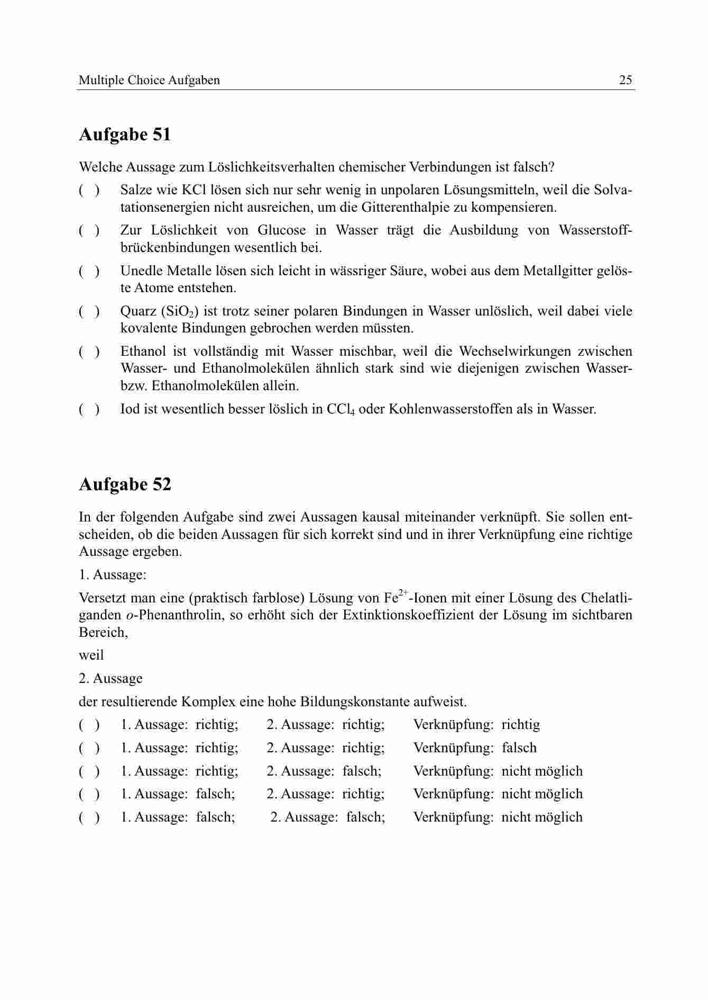 Multiple Choice Aufgaben 25

Aufgabe 51

Welche Aussage zum Löslichkeitsverhalten chemischer Verbindungen ist falsch?

( ) Salze wie KCl lösen sich nur sehr wenig in unpolaren Lösungsmitteln, weil die Solvatationsenergien nicht ausreichen, um die Gitterenthalpie zu kompensieren.

( ) Zur Löslichkeit von Glucose in Wasser trägt die Ausbildung von Wasserstoffbrückenbindungen wesentlich bei.

( ) Unedle Metalle lösen sich leicht in wässriger Säure, wobei aus dem Metallgitter gelöste Atome entstehen.

( ) Quarz ($SiO_2$) ist trotz seiner polaren Bindungen in Wasser unlöslich, weil dabei viele kovalente Bindungen gebrochen werden müssten.

( ) Ethanol ist vollständig mit Wasser mischbar, weil die Wechselwirkungen zwischen Wasser- und Ethanolmolekülen ähnlich stark sind wie diejenigen zwischen Wasser- bzw. Ethanolmolekülen allein.

( ) Iod ist wesentlich besser löslich in $CCl_4$ oder Kohlenwasserstoffen als in Wasser.

Aufgabe 52

In der folgenden Aufgabe sind zwei Aussagen kausal miteinander verknüpft. Sie sollen entscheiden, ob die beiden Aussagen für sich korrekt sind und in ihrer Verknüpfung eine richtige Aussage ergeben.

1. Aussage:

Versetzt man eine (praktisch farblose) Lösung von $Fe^{2+}$-Ionen mit einer Lösung des Chelatliganden o-Phenanthrolin, so erhöht sich der Extinktionskoeffizient der Lösung im sichtbaren Bereich,

weil

2. Aussage

der resultierende Komplex eine hohe Bildungskonstante aufweist.

( ) 1. Aussage: richtig; 2. Aussage: richtig; Verknüpfung: richtig
( ) 1. Aussage: richtig; 2. Aussage: richtig; Verknüpfung: falsch
( ) 1. Aussage: richtig; 2. Aussage: falsch; Verknüpfung: nicht möglich
( ) 1. Aussage: falsch; 2. Aussage: richtig; Verknüpfung: nicht möglich
( ) 1. Aussage: falsch; 2. Aussage: falsch; Verknüpfung: nicht möglich